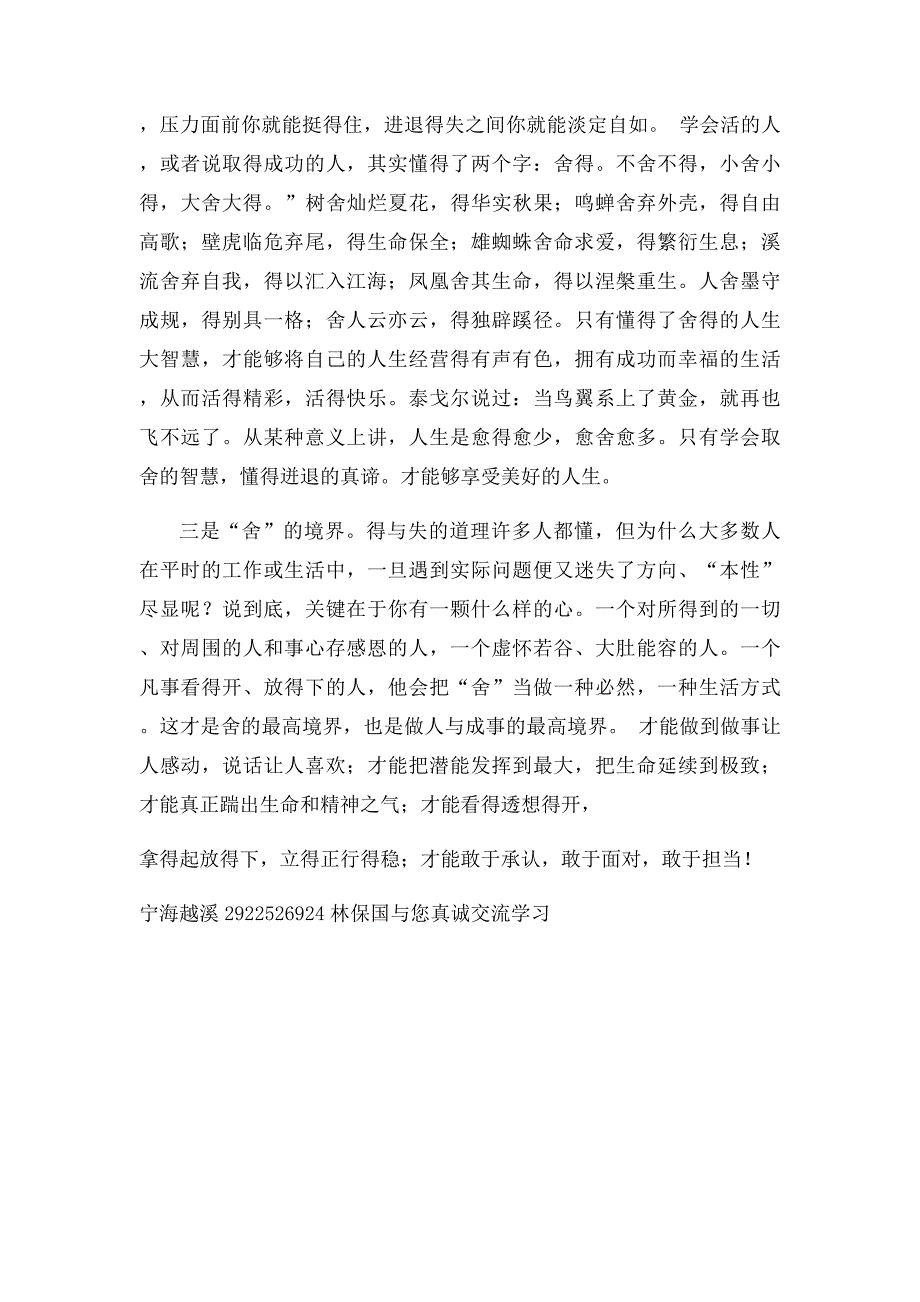 ，压力面前你就能挺得住，进退得失之间你就能淡定自如。 学会活的人，或者说取得成功的人，其实懂得了两个字：舍得。不舍不得，小舍小得，大舍大得。”树舍灿烂夏花，得华实秋果；鸣蝉舍弃外壳，得自由高歌；壁虎临危弃尾，得生命保全；雄蜘蛛舍命求爱，得繁衍生息；溪流舍弃自我，得以汇入江海；凤凰舍其生命，得以涅槃重生。人舍墨守成规，得别具一格；舍人云亦云，得独辟蹊径。只有懂得了舍得的人生大智慧，才能够将自己的人生经营得有声有色，拥有成功而幸福的生活，从而活得精彩，活得快乐。泰戈尔说过：当鸟翼系上了黄金，就再也飞不远了。从某种意义上讲，人生是愈得愈少，愈舍愈多。只有学会取舍的智慧，懂得进退的真谛。才能够享受美好的人生。

三是“舍”的境界。得与失的道理许多人都懂，但为什么大多数人在平时的工作或生活中，一旦遇到实际问题便又迷失了方向、“本性”尽显呢？说到底，关键在于你有一颗什么样的心。一个对所得到的一切、对周围的人和事心存感恩的人，一个虚怀若谷、大肚能容的人。一个凡事看得开、放得下的人，他会把“舍”当做一种必然，一种生活方式。这才是舍的最高境界，也是做人与成事的最高境界。 才能做到做事让人感动，说话让人喜欢；才能把潜能发挥到最大，把生命延续到极致；才能真正踹出生命和精神之气；才能看得透想得开，

拿得起放得下，立得正行得稳；才能敢于承认，敢于面对，敢于担当！

宁海越溪 2922526924 林保国与您真诚交流学习